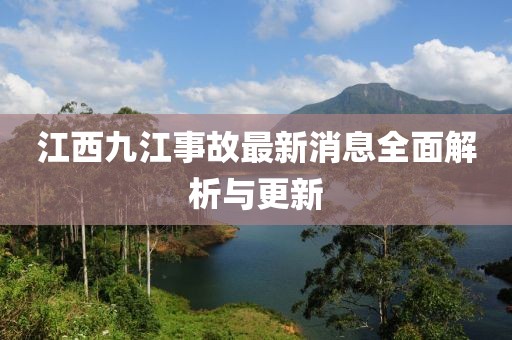 江西九江事故最新消息全面解析与更新